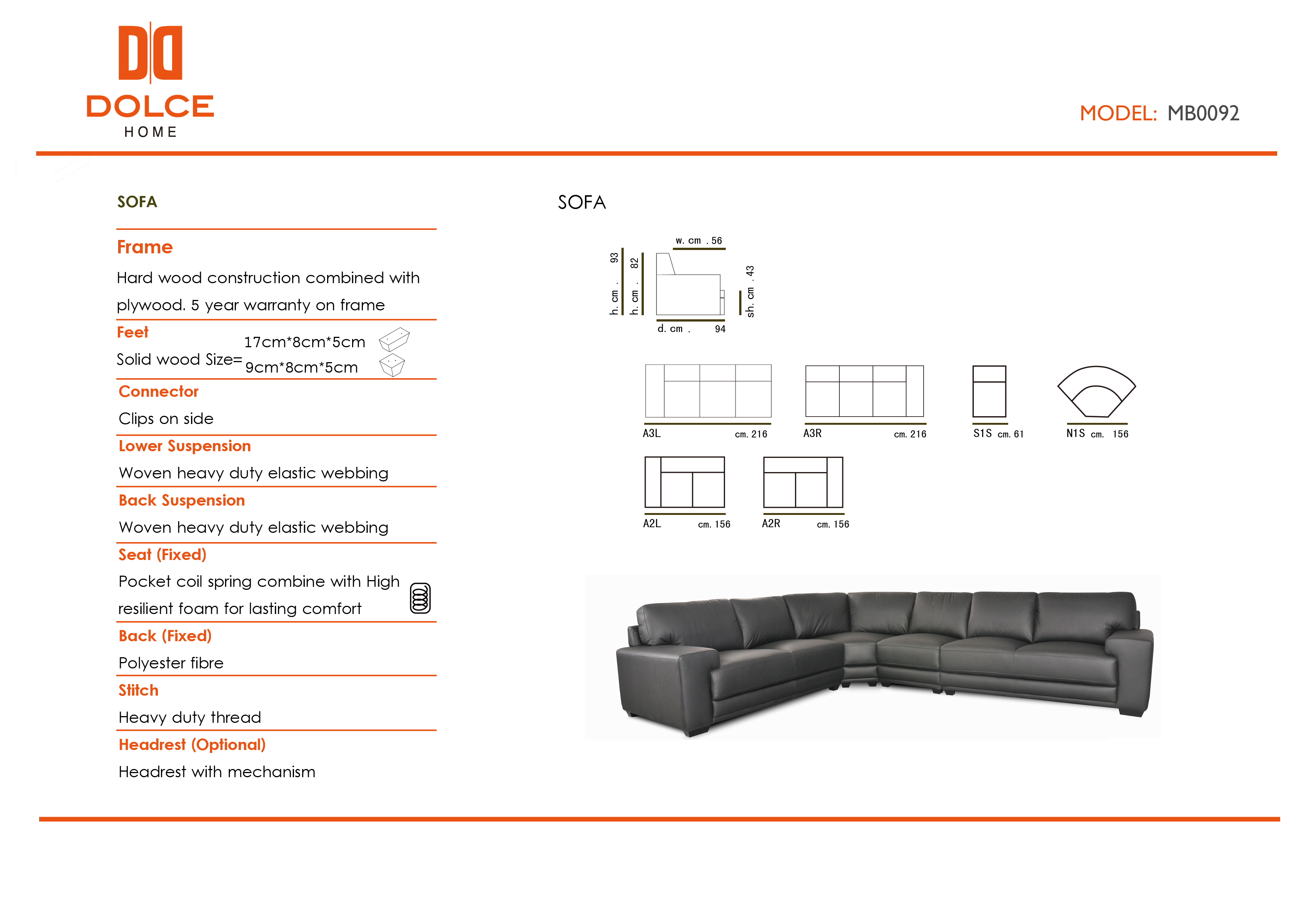 DOLCE
HOME

MODEL: MB0092

SOFA

Frame
Hard wood construction combined with plywood. 5 year warranty on frame

Feet
Solid wood Size= 17cm*8cm*5cm
9cm*8cm*5cm

Connector
Clips on side

Lower Suspension
Woven heavy duty elastic webbing

Back Suspension
Woven heavy duty elastic webbing

Seat (Fixed)
Pocket coil spring combine with High resilient foam for lasting comfort

Back (Fixed)
Polyester fibre

Stitch
Heavy duty thread

Headrest (Optional)
Headrest with mechanism

SOFA

w. cm . 56
h. cm . 93
h. cm . 82
sh. cm . 43
d. cm . 94

A3L cm. 216
A3R cm. 216
S1S cm. 61
N1S cm. 156
A2L cm. 156
A2R cm. 156